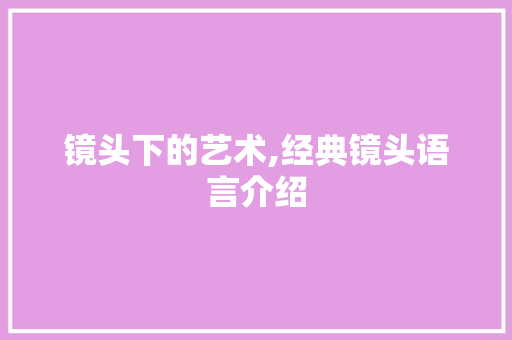 镜头下的艺术,经典镜头语言介绍